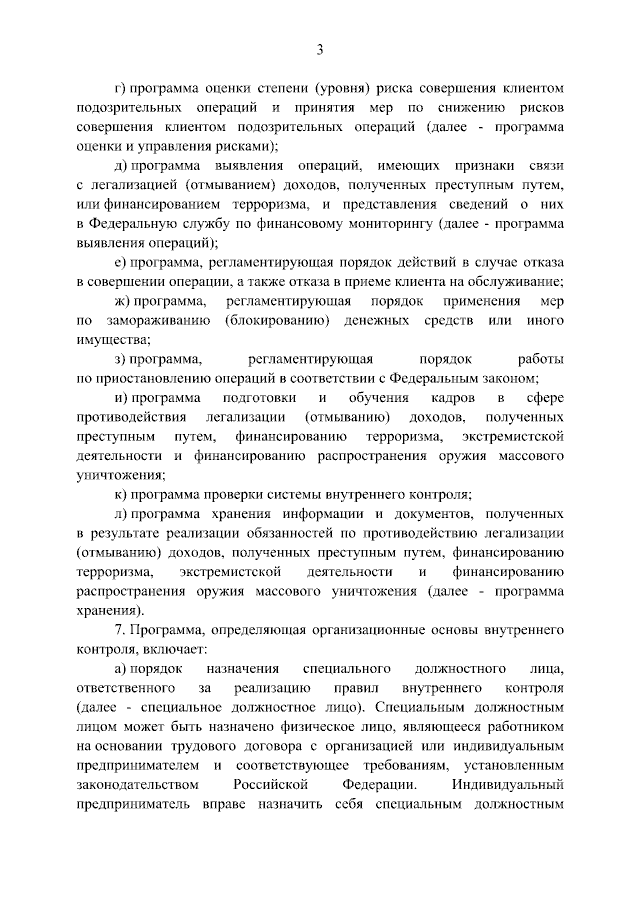 3

г) программа оценки степени (уровня) риска совершения клиентом подозрительных операций и принятия мер по снижению рисков совершения клиентом подозрительных операций (далее - программа оценки и управления рисками);

д) программа выявления операций, имеющих признаки связи с легализацией (отмыванием) доходов, полученных преступным путем, или финансированием терроризма, и представления сведений о них в Федеральную службу по финансовому мониторингу (далее - программа выявления операций);

е) программа, регламентирующая порядок действий в случае отказа в совершении операции, а также отказа в приеме клиента на обслуживание;

ж) программа, регламентирующая порядок применения мер по замораживанию (блокированию) денежных средств или иного имущества;

з) программа, регламентирующая порядок работы по приостановлению операций в соответствии с Федеральным законом;

и) программа подготовки и обучения кадров в сфере противодействия легализации (отмыванию) доходов, полученных преступным путем, финансированию терроризма, экстремистской деятельности и финансированию распространения оружия массового уничтожения;

к) программа проверки системы внутреннего контроля;

л) программа хранения информации и документов, полученных в результате реализации обязанностей по противодействию легализации (отмыванию) доходов, полученных преступным путем, финансированию терроризма, экстремистской деятельности и финансированию распространения оружия массового уничтожения (далее - программа хранения).

7. Программа, определяющая организационные основы внутреннего контроля, включает:

а) порядок назначения специального должностного лица, ответственного за реализацию правил внутреннего контроля (далее - специальное должностное лицо). Специальным должностным лицом может быть назначено физическое лицо, являющееся работником на основании трудового договора с организацией или индивидуальным предпринимателем и соответствующее требованиям, установленным законодательством Российской Федерации. Индивидуальный предприниматель вправе назначить себя специальным должностным